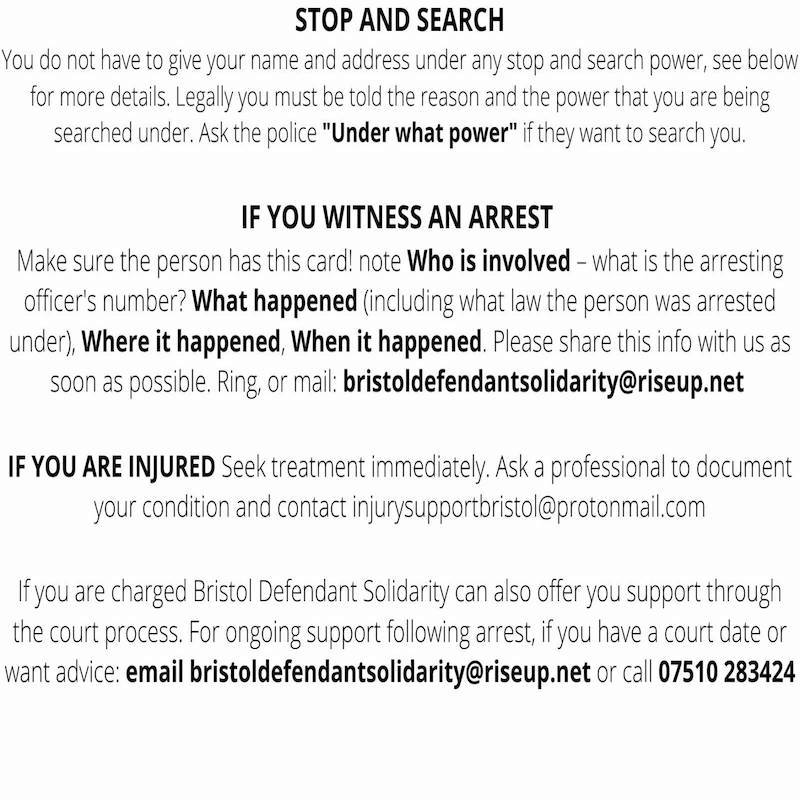 STOP AND SEARCH

You do not have to give your name and address under any stop and search power, see below for more details. Legally you must be told the reason and the power that you are being searched under. Ask the police "Under what power" if they want to search you.

IF YOU WITNESS AN ARREST

Make sure the person has this card! note Who is involved – what is the arresting officer's number? What happened (including what law the person was arrested under), Where it happened, When it happened. Please share this info with us as soon as possible. Ring, or mail: bristoldefendantsolidarity@riseup.net

IF YOU ARE INJURED Seek treatment immediately. Ask a professional to document your condition and contact injurysupportbristol@protonmail.com

If you are charged Bristol Defendant Solidarity can also offer you support through the court process. For ongoing support following arrest, if you have a court date or want advice: email bristoldefendantsolidarity@riseup.net or call 07510 283424